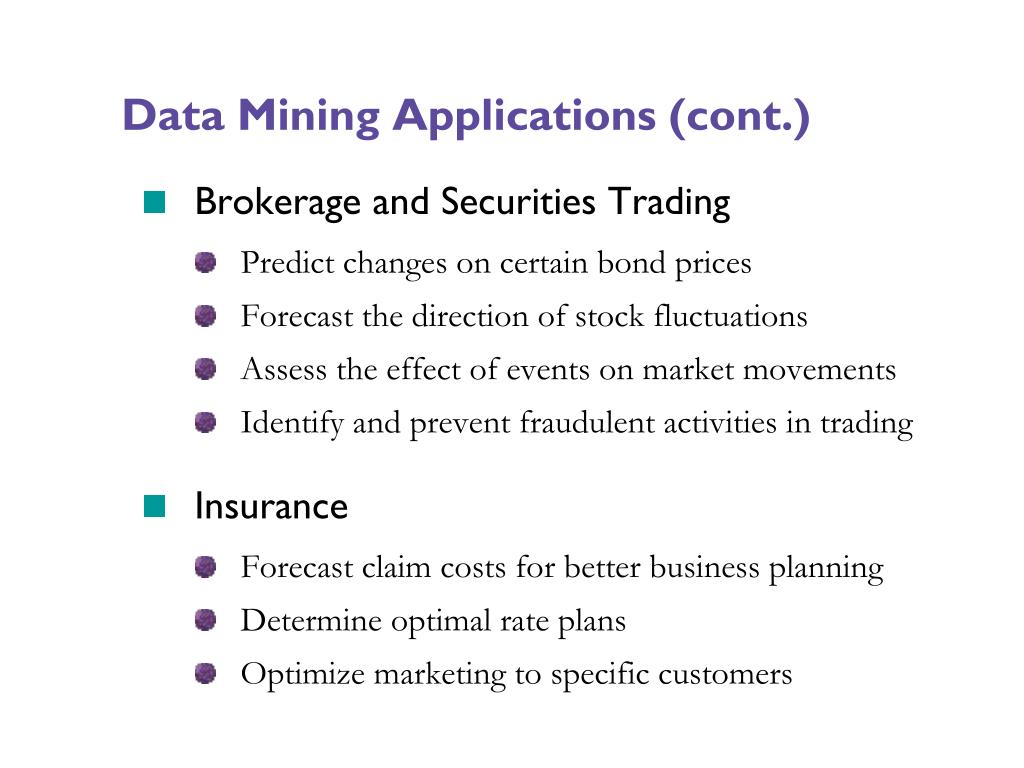 Data Mining Applications (cont.)

Brokerage and Securities Trading

Predict changes on certain bond prices

Forecast the direction of stock fluctuations

Assess the effect of events on market movements

Identify and prevent fraudulent activities in trading

Insurance

Forecast claim costs for better business planning

Determine optimal rate plans

Optimize marketing to specific customers